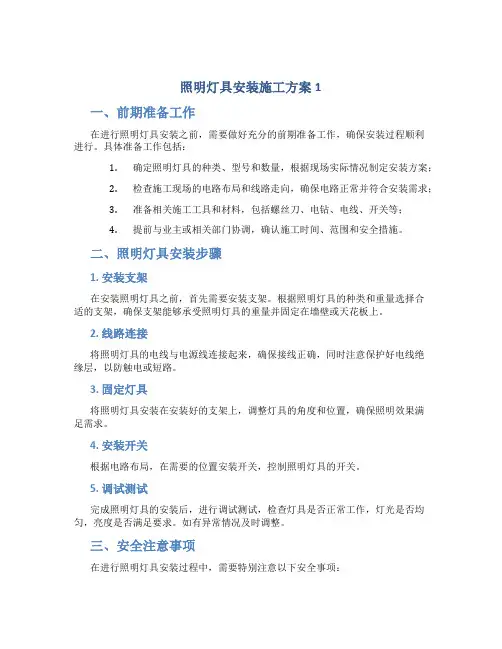 照明灯具安装施工方案 1

一、前期准备工作

在进行照明灯具安装之前，需要做好充分的前期准备工作，确保安装过程顺利进行。具体准备工作包括：

1. 确定照明灯具的种类、型号和数量，根据现场实际情况制定安装方案；

2. 检查施工现场的电路布局和线路走向，确保电路正常并符合安装需求；

3. 准备相关施工工具和材料，包括螺丝刀、电钻、电线、开关等；

4. 提前与业主或相关部门协调，确认施工时间、范围和安全措施。

二、照明灯具安装步骤

1. 安装支架

在安装照明灯具之前，首先需要安装支架。根据照明灯具的种类和重量选择合适的支架，确保支架能够承受照明灯具的重量并固定在墙壁或天花板上。

2. 线路连接

将照明灯具的电线与电源线连接起来，确保接线正确，同时注意保护好电线绝缘层，以防触电或短路。

3. 固定灯具

将照明灯具安装在安装好的支架上，调整灯具的角度和位置，确保照明效果满足需求。

4. 安装开关

根据电路布局，在需要的位置安装开关，控制照明灯具的开关。

5. 调试测试

完成照明灯具的安装后，进行调试测试，检查灯具是否正常工作，灯光是否均匀，亮度是否满足要求。如有异常情况及时调整。

三、安全注意事项

在进行照明灯具安装过程中，需要特别注意以下安全事项：